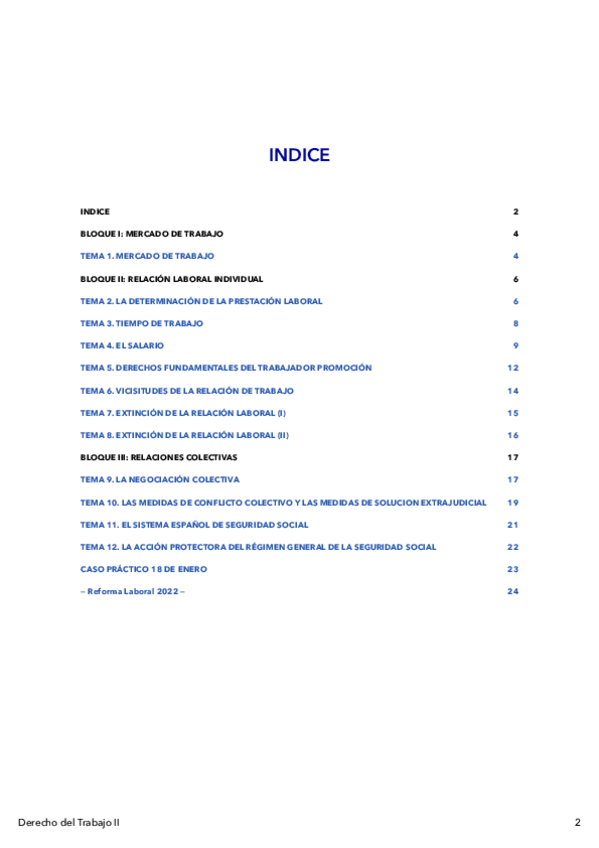 INDICE

INDICE 2

BLOQUE I: MERCADO DE TRABAJO 4

TEMA 1. MERCADO DE TRABAJO 4

BLOQUE II: RELACIÓN LABORAL INDIVIDUAL 6

TEMA 2. LA DETERMINACIÓN DE LA PRESTACIÓN LABORAL 6

TEMA 3. TIEMPO DE TRABAJO 8

TEMA 4. EL SALARIO 9

TEMA 5. DERECHOS FUNDAMENTALES DEL TRABAJADOR PROMOCIÓN 12

TEMA 6. VICISITUDES DE LA RELACIÓN DE TRABAJO 14

TEMA 7. EXTINCIÓN DE LA RELACIÓN LABORAL (I) 15

TEMA 8. EXTINCIÓN DE LA RELACIÓN LABORAL (II) 16

BLOQUE III: RELACIONES COLECTIVAS 17

TEMA 9. LA NEGOCIACIÓN COLECTIVA 17

TEMA 10. LAS MEDIDAS DE CONFLICTO COLECTIVO Y LAS MEDIDAS DE SOLUCION EXTRAJUDICIAL 19

TEMA 11. EL SISTEMA ESPAÑOL DE SEGURIDAD SOCIAL 21

TEMA 12. LA ACCIÓN PROTECTORA DEL RÉGIMEN GENERAL DE LA SEGURIDAD SOCIAL 22

CASO PRÁCTICO 18 DE ENERO 23

– Reforma Laboral 2022 – 24

Derecho del Trabajo II 2